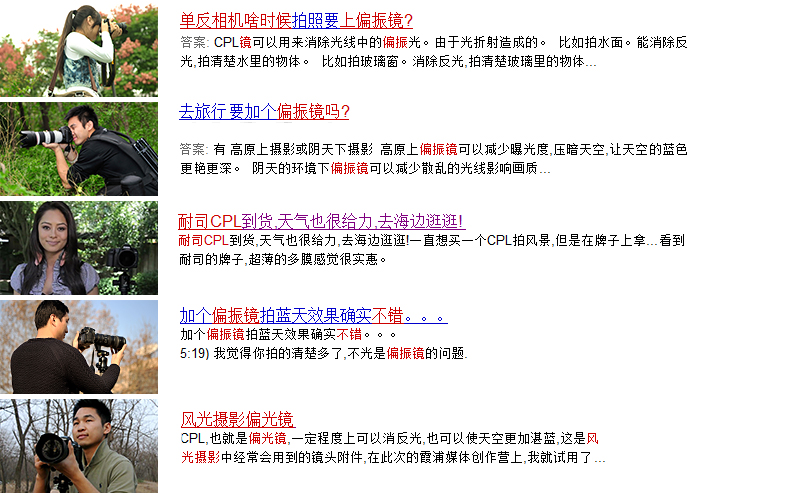 单反相机啥时候拍照要上偏振镜?

答案: CPL镜可以用来消除光线中的偏振光。由于光折射造成的。 比如拍水面。能消除反光,拍清楚水里的物体。 比如拍玻璃窗。消除反光,拍清楚玻璃里的物体...

去旅行要加个偏振镜吗?

答案: 有 高原上摄影或阴天下摄影 高原上偏振镜可以减少曝光度,压暗天空,让天空的蓝色更艳更深。 阴天的环境下偏振镜可以减少散乱的光线影响画质...

耐司CPL到货,天气也很给力,去海边逛逛!

耐司CPL到货,天气也很给力,去海边逛逛!一直想买一个CPL拍风景,但是在牌子上拿...看到耐司的牌子,超薄的多膜感觉很实惠。

加个偏振镜拍蓝天效果确实不错。。。

加个偏振镜拍蓝天效果确实不错。。。
5:19) 我觉得你拍的清楚多了,不光是偏振镜的问题.

风光摄影偏光镜

CPL,也就是偏光镜,一定程度上可以消反光,也可以使天空更加湛蓝,这是风光摄影中经常会用到的镜头附件,在此次的霞浦媒体创作营上,我就试用了...